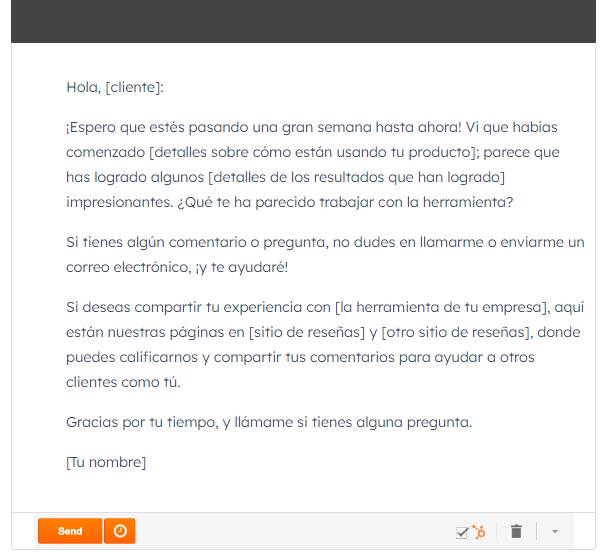 Hola, [cliente]:

¡Espero que estés pasando una gran semana hasta ahora! Vi que habías comenzado [detalles sobre cómo están usando tu producto]; parece que has logrado algunos [detalles de los resultados que han logrado] impresionantes. ¿Qué te ha parecido trabajar con la herramienta?

Si tienes algún comentario o pregunta, no dudes en llamarme o enviarme un correo electrónico, ¡y te ayudaré!

Si deseas compartir tu experiencia con [la herramienta de tu empresa], aquí están nuestras páginas en [sitio de reseñas] y [otro sitio de reseñas], donde puedes calificarnos y compartir tus comentarios para ayudar a otros clientes como tú.

Gracias por tu tiempo, y llámame si tienes alguna pregunta.

[Tu nombre]

Send